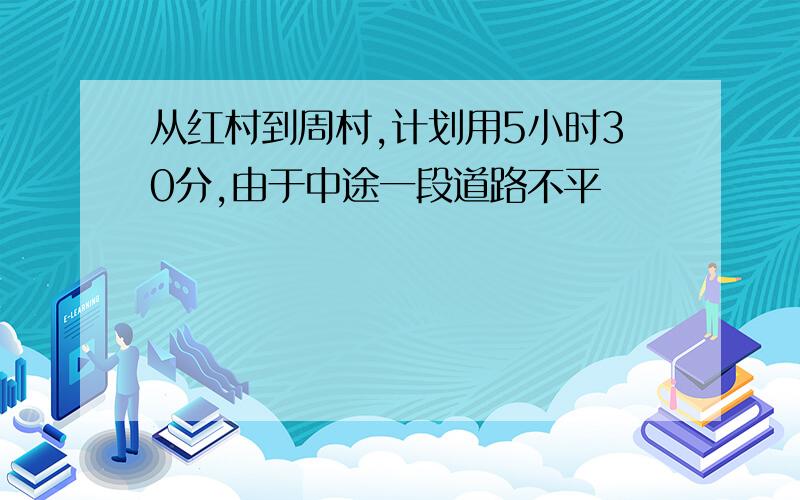 从红村到周村,计划用5小时30分,由于中途一段道路不平

E-LEARNING